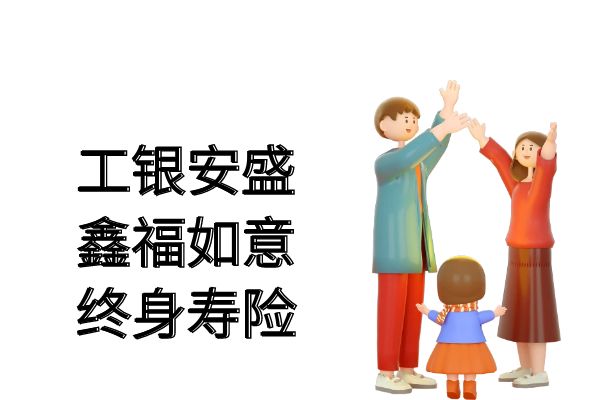 工银安盛
鑫福如意
终身寿险